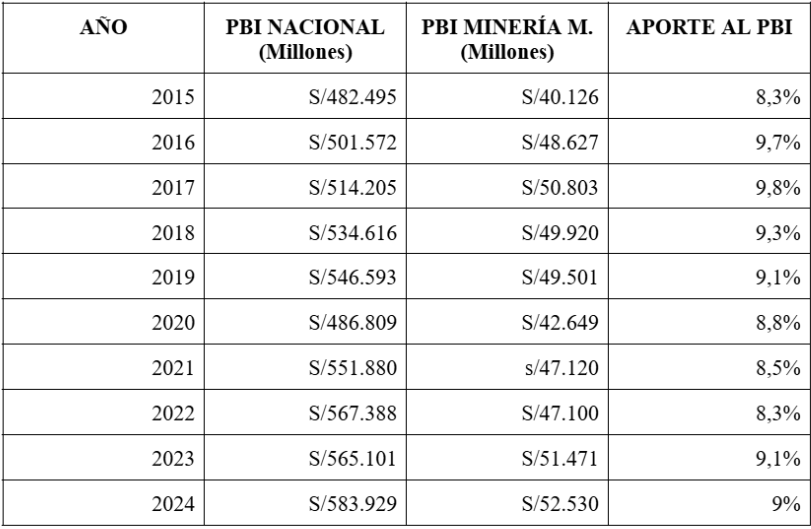 | AÑO | PBI NACIONAL (Millones) | PBI MINERÍA M. (Millones) | APORTE AL PBI |
|---|---|---|---|
| 2015 | S/482.495 | S/40.126 | 8,3% |
| 2016 | S/501.572 | S/48.627 | 9,7% |
| 2017 | S/514.205 | S/50.803 | 9,8% |
| 2018 | S/534.616 | S/49.920 | 9,3% |
| 2019 | S/546.593 | S/49.501 | 9,1% |
| 2020 | S/486.809 | S/42.649 | 8,8% |
| 2021 | S/551.880 | s/47.120 | 8,5% |
| 2022 | S/567.388 | S/47.100 | 8,3% |
| 2023 | S/565.101 | S/51.471 | 9,1% |
| 2024 | S/583.929 | S/52.530 | 9% |